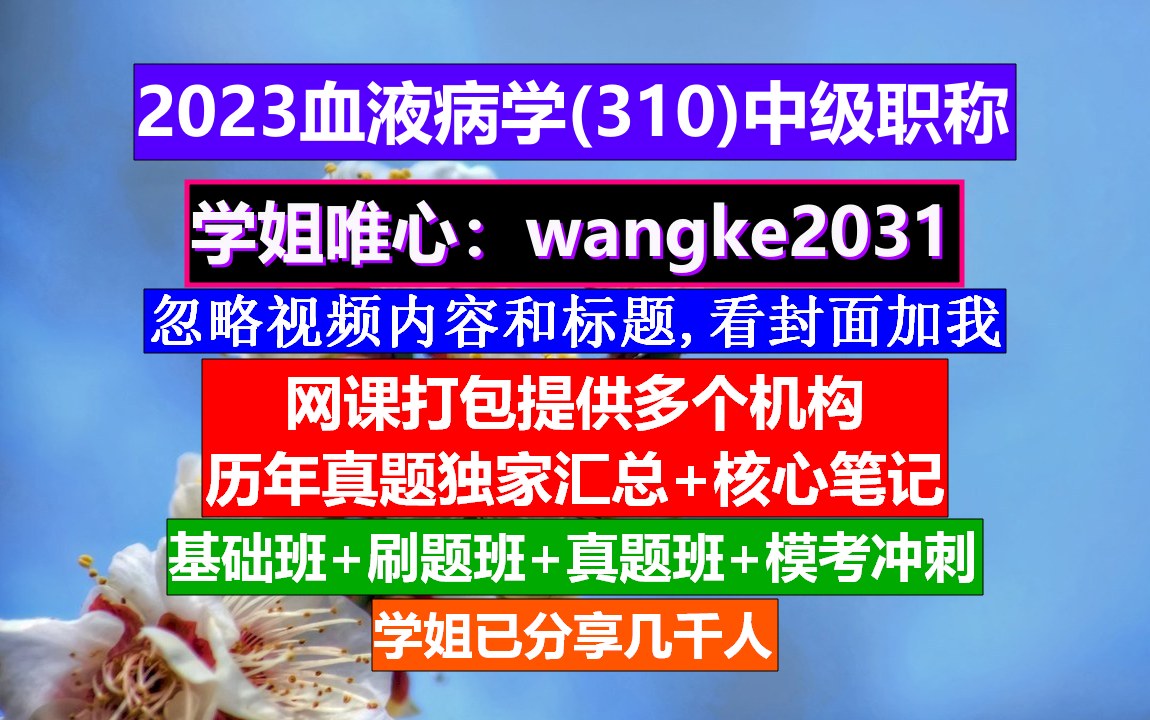 2023血液病学(310)中级职称

学姐唯心：wangke2031

忽略视频内容和标题，看封面加我

网课打包提供多个机构
历年真题独家汇总+核心笔记

基础班+刷题班+真题班+模考冲刺

学姐已分享几千人